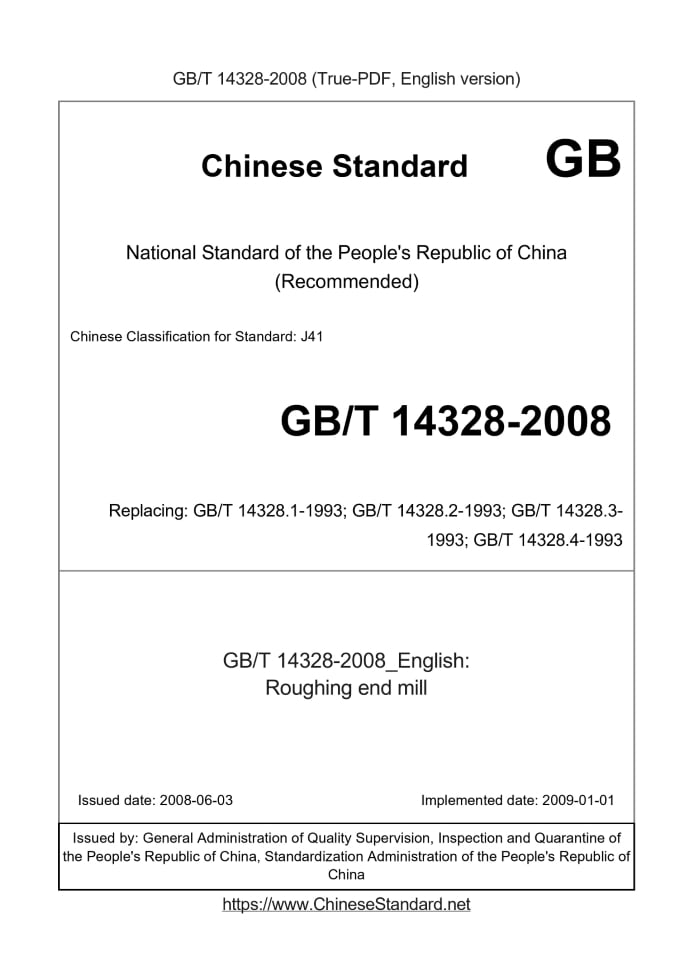 GB/T 14328-2008 (True-PDF, English version)

Chinese Standard GB

National Standard of the People's Republic of China
(Recommended)

Chinese Classification for Standard: J41

GB/T 14328-2008

Replacing: GB/T 14328.1-1993; GB/T 14328.2-1993; GB/T 14328.3-1993; GB/T 14328.4-1993

GB/T 14328-2008_English:
Roughing end mill

Issued date: 2008-06-03

Implemented date: 2009-01-01

Issued by: General Administration of Quality Supervision, Inspection and Quarantine of the People's Republic of China, Standardization Administration of the People's Republic of China

https://www.ChineseStandard.net